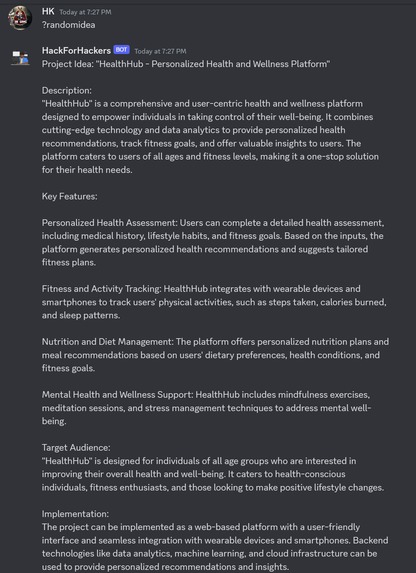 HK Today at 7:27 PM
?randomidea

HackForHackers BOT Today at 7:27 PM
Project Idea: "HealthHub - Personalized Health and Wellness Platform"

Description:
"HealthHub" is a comprehensive and user-centric health and wellness platform designed to empower individuals in taking control of their well-being. It combines cutting-edge technology and data analytics to provide personalized health recommendations, track fitness goals, and offer valuable insights to users. The platform caters to users of all ages and fitness levels, making it a one-stop solution for their health needs.

Key Features:

Personalized Health Assessment: Users can complete a detailed health assessment, including medical history, lifestyle habits, and fitness goals. Based on the inputs, the platform generates personalized health recommendations and suggests tailored fitness plans.

Fitness and Activity Tracking: HealthHub integrates with wearable devices and smartphones to track users' physical activities, such as steps taken, calories burned, and sleep patterns.

Nutrition and Diet Management: The platform offers personalized nutrition plans and meal recommendations based on users' dietary preferences, health conditions, and fitness goals.

Mental Health and Wellness Support: HealthHub includes mindfulness exercises, meditation sessions, and stress management techniques to address mental well-being.

Target Audience:
"HealthHub" is designed for individuals of all age groups who are interested in improving their overall health and well-being. It caters to health-conscious individuals, fitness enthusiasts, and those looking to make positive lifestyle changes.

Implementation:
The project can be implemented as a web-based platform with a user-friendly interface and seamless integration with wearable devices and smartphones. Backend technologies like data analytics, machine learning, and cloud infrastructure can be used to provide personalized recommendations and insights.